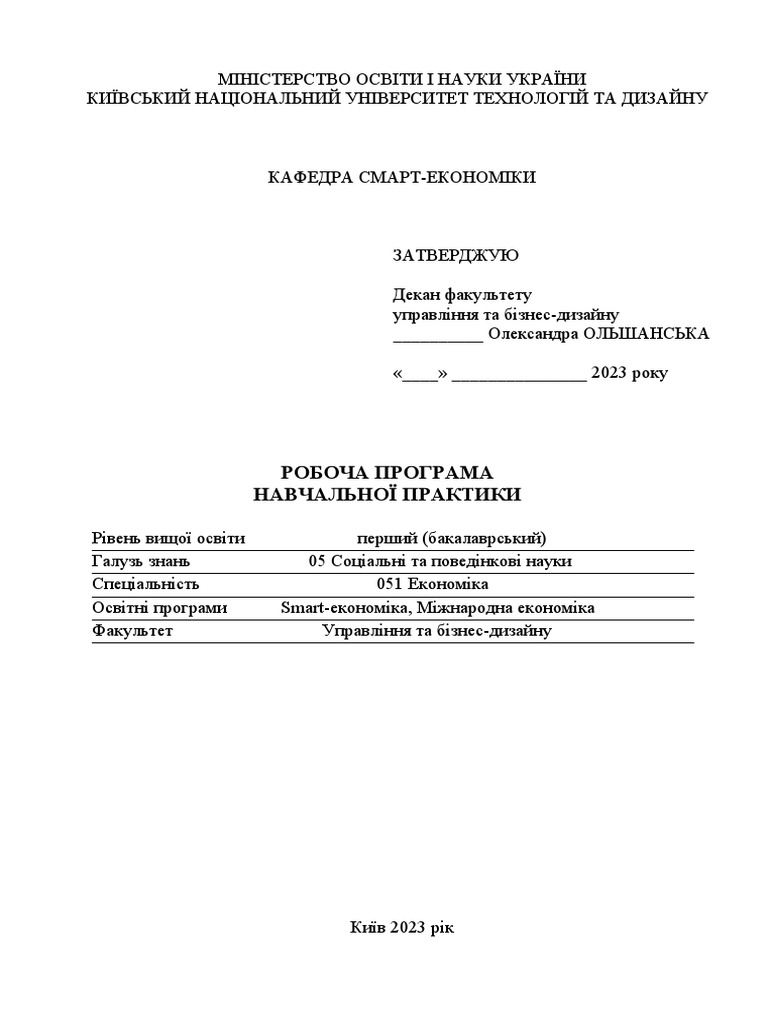 МІНІСТЕРСТВО ОСВІТИ І НАУКИ УКРАЇНИ
КИЇВСЬКИЙ НАЦІОНАЛЬНИЙ УНІВЕРСИТЕТ ТЕХНОЛОГІЙ ТА ДИЗАЙНУ

КАФЕДРА СМАРТ-ЕКОНОМІКИ

ЗАТВЕРДЖУЮ

Декан факультету
управління та бізнес-дизайну
___________ Олександра ОЛЬШАНСЬКА

«____» ________________ 2023 року

РОБОЧА ПРОГРАМА
НАВЧАЛЬНОЇ ПРАКТИКИ

| Рівень вищої освіти | перший (бакалаврський) |
|---|---|
| Галузь знань | 05 Соціальні та поведінкові науки |
| Спеціальність | 051 Економіка |
| Освітні програми | Smart-економіка, Міжнародна економіка |
| Факультет | Управління та бізнес-дизайну |

Київ 2023 рік